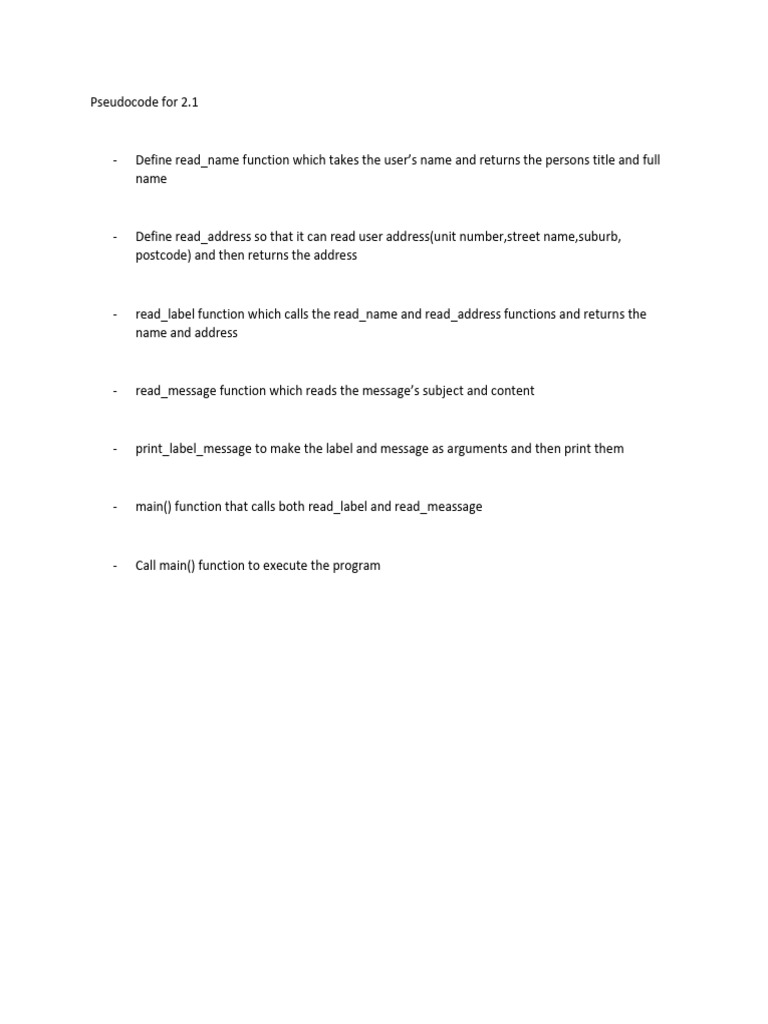 Pseudocode for 2.1

- Define read_name function which takes the user's name and returns the persons title and full name

- Define read_address so that it can read user address(unit number,street name,suburb, postcode) and then returns the address

- read_label function which calls the read_name and read_address functions and returns the name and address

- read_message function which reads the message's subject and content

- print_label_message to make the label and message as arguments and then print them

- main() function that calls both read_label and read_meassage

- Call main() function to execute the program